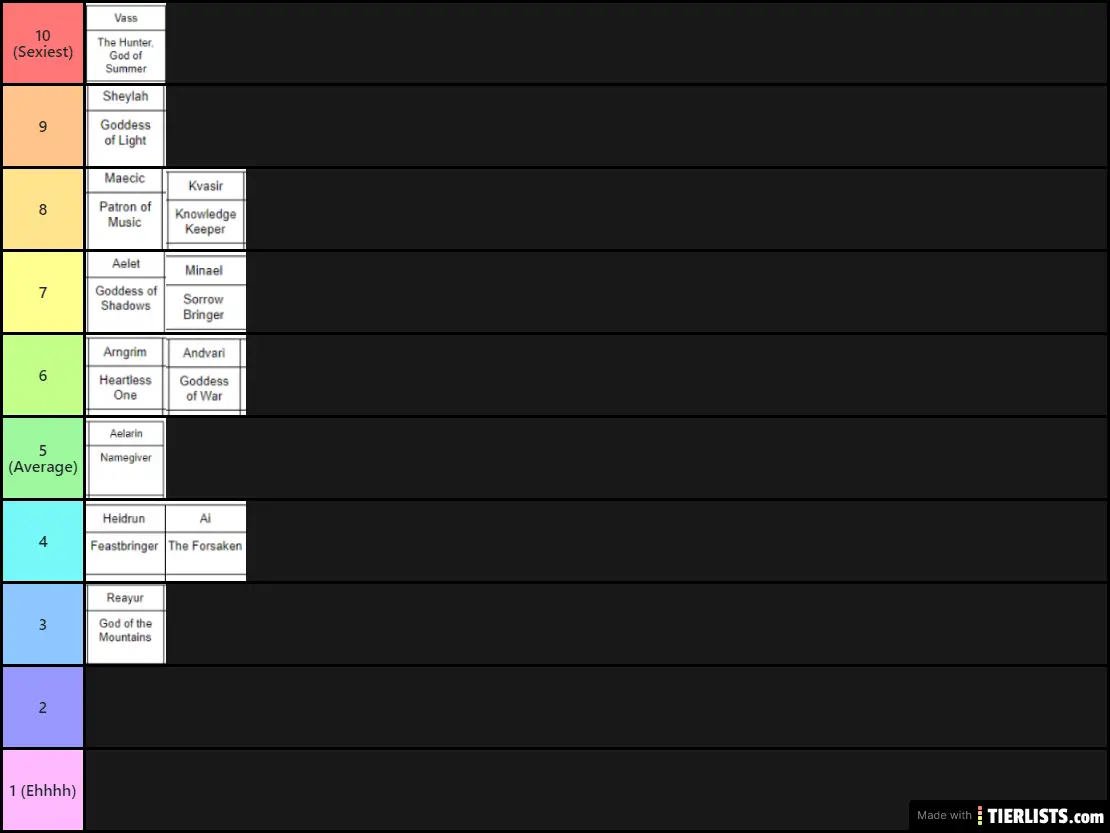 10 (Sexiest)

Vass

The Hunter, God of Summer

9

Sheylah

Goddess of Light

8

Maecic

Patron of Music

Kvasir

Knowledge Keeper

7

Aelet

Goddess of Shadows

Minael

Sorrow Bringer

6

Arngrim

Heartless One

Andvari

Goddess of War

5 (Average)

Aelarin

Namegiver

4

Heidrun

Feastbringer

Ai

The Forsaken

3

Reayur

God of the Mountains

2

1 (Ehhhh)

Made with TIERLISTS.com